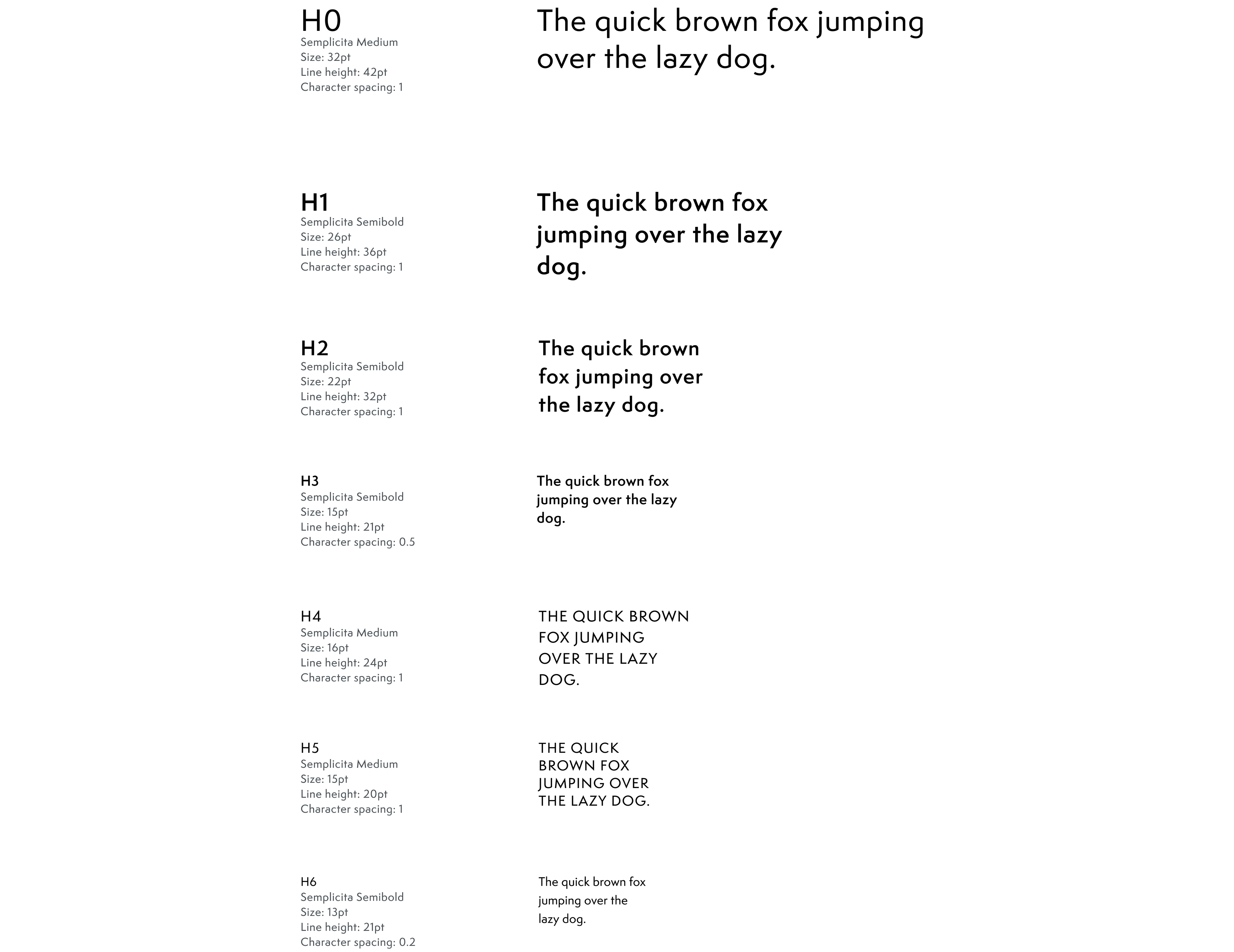 H0
Semplicita Medium
Size: 32pt
Line height: 42pt
Character spacing: 1

The quick brown fox jumping over the lazy dog.

H1
Semplicita Semibold
Size: 26pt
Line height: 36pt
Character spacing: 1

The quick brown fox jumping over the lazy dog.

H2
Semplicita Semibold
Size: 22pt
Line height: 32pt
Character spacing: 1

The quick brown fox jumping over the lazy dog.

H3
Semplicita Semibold
Size: 15pt
Line height: 21pt
Character spacing: 0.5

The quick brown fox jumping over the lazy dog.

H4
Semplicita Medium
Size: 16pt
Line height: 24pt
Character spacing: 1

THE QUICK BROWN FOX JUMPING OVER THE LAZY DOG.

H5
Semplicita Medium
Size: 15pt
Line height: 20pt
Character spacing: 1

THE QUICK BROWN FOX JUMPING OVER THE LAZY DOG.

H6
Semplicita Semibold
Size: 13pt
Line height: 21pt
Character spacing: 0.2

The quick brown fox jumping over the lazy dog.